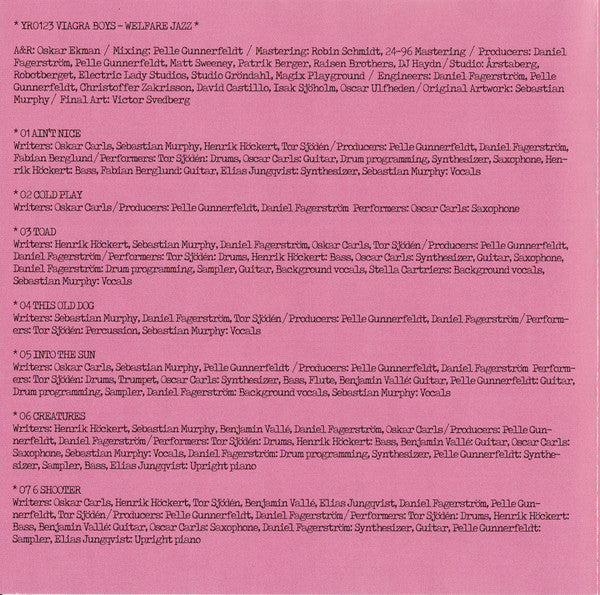 * YR0123 VIAGRA BOYS - WELFARE JAZZ *

A&R: Oskar Ekman / Mixing: Pelle Gunnerfeldt / Mastering: Robin Schmidt, 24-96 Mastering / Producers: Daniel Fagerström, Pelle Gunnerfeldt, Matt Sweeney, Patrik Berger, Raisen Brothers, DJ Haydn / Studio: Årstaberg, Robotberget, Electric Lady Studios, Studio Gröndahl, Magix Playground / Engineers: Daniel Fagerström, Pelle Gunnerfeldt, Christoffer Zakrisson, David Castillo, Isak Sjöholm, Oscar Ulfheden / Original Artwork: Sebastian Murphy / Final Art: Victor Svedberg

* 01 AIN'T NICE
Writers: Oskar Carls, Sebastian Murphy, Henrik Höckert, Tor Sjödén / Producers: Pelle Gunnerfeldt, Daniel Fagerström, Fabian Berglund / Performers: Tor Sjödén: Drums, Oscar Carls: Guitar, Drum programming, Synthesizer, Saxophone, Henrik Höckert: Bass, Fabian Berglund: Guitar, Elias Jungqvist: Synthesizer, Sebastian Murphy: Vocals

* 02 COLD PLAY
Writers: Oskar Carls / Producers: Pelle Gunnerfeldt, Daniel Fagerström Performers: Oscar Carls: Saxophone

* 03 TOAD
Writers: Henrik Höckert, Sebastian Murphy, Daniel Fagerström, Oskar Carls, Tor Sjödén / Producers: Pelle Gunnerfeldt, Daniel Fagerström / Performers: Tor Sjödén: Drums, Henrik Höckert: Bass, Oscar Carls: Synthesizer, Guitar, Saxophone, Daniel Fagerström: Drum programming, Sampler, Guitar, Background vocals, Stella Cartriers: Background vocals, Sebastian Murphy: Vocals

* 04 THIS OLD DOG
Writers: Sebastian Murphy, Daniel Fagerström, Tor Sjödén / Producers: Pelle Gunnerfeldt, Daniel Fagerström / Performers: Tor Sjödén: Percussion, Sebastian Murphy: Vocals

* 05 INTO THE SUN
Writers: Oskar Carls, Sebastian Murphy, Pelle Gunnerfeldt / Producers: Pelle Gunnerfeldt, Daniel Fagerström Performers: Tor Sjödén: Drums, Trumpet, Oscar Carls: Synthesizer, Bass, Flute, Benjamin Vallé: Guitar, Pelle Gunnerfeldt: Guitar, Drum programming, Sampler, Daniel Fagerström: Background vocals, Sebastian Murphy: Vocals

* 06 CREATURES
Writers: Henrik Höckert, Sebastian Murphy, Benjamin Vallé, Daniel Fagerström, Oskar Carls / Producers: Pelle Gunnerfeldt, Daniel Fagerström / Performers: Tor Sjödén: Drums, Henrik Höckert: Bass, Benjamin Vallé: Guitar, Oscar Carls: Saxophone, Sebastian Murphy: Vocals, Daniel Fagerström: Drum programming, Synthesizer, Pelle Gunnerfeldt: Synthesizer, Sampler, Bass, Elias Jungqvist: Upright piano

* 07 6 SHOOTER
Writers: Oskar Carls, Henrik Höckert, Tor Sjödén, Benjamin Vallé, Elias Jungqvist, Daniel Fagerström, Pelle Gunnerfeldt, Tor Sjödén / Producers: Pelle Gunnerfeldt, Daniel Fagerström / Performers: Tor Sjödén: Drums, Henrik Höckert: Bass, Benjamin Vallé: Guitar, Oscar Carls: Saxophone, Daniel Fagerström: Synthesizer, Guitar, Pelle Gunnerfeldt: Sampler, Elias Jungqvist: Upright piano